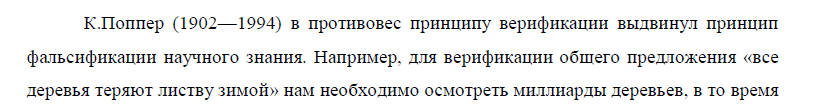 К.Поппер (1902—1994) в противовес принципу верификации выдвинул принцип фальсификации научного знания. Например, для верификации общего предложения «все деревья теряют листву зимой» нам необходимо осмотреть миллиарды деревьев, в то время